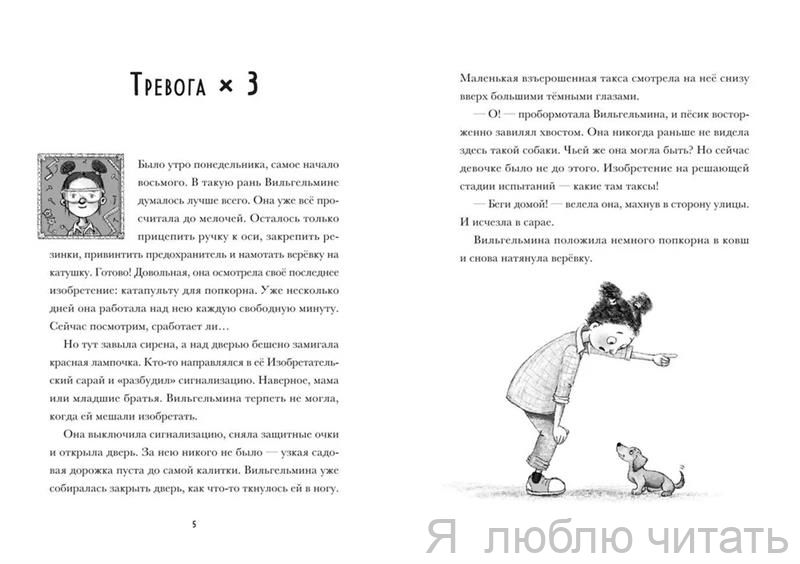 Тревога × 3

Было утро понедельника, самое начало восьмого. В такую рань Вильгельмине думалось лучше всего. Она уже всё просчитала до мелочей. Осталось только прицепить ручку к оси, закрепить резинки, привинтить предохранитель и намотать верёвку на катушку. Готово! Довольная, она осмотрела своё последнее изобретение: катапульту для попкорна. Уже несколько дней она работала над нею каждую свободную минуту. Сейчас посмотрим, сработает ли…

Но тут завыла сирена, а над дверью бешено замигала красная лампочка. Кто-то направлялся в её Изобретательский сарай и «разбудил» сигнализацию. Наверное, мама или младшие братья. Вильгельмина терпеть не могла, когда ей мешали изобретать.

Она выключила сигнализацию, сняла защитные очки и открыла дверь. За нею никого не было — узкая садовая дорожка пуста до самой калитки. Вильгельмина уже собиралась закрыть дверь, как что-то ткнулось ей в ногу.

5

Маленькая взъерошенная такса смотрела на неё снизу вверх большими тёмными глазами.

— О! — пробормотала Вильгельмина, и пёсик восторженно завилял хвостом. Она никогда раньше не видела здесь такой собаки. Чьей же она могла быть? Но сейчас девочке было не до этого. Изобретение на решающей стадии испытаний — какие там таксы!

— Беги домой! — велела она, махнув в сторону улицы. И исчезла в сарае.

Вильгельмина положила немного попкорна в ковш и снова натянула верёвку.

Я люблю читать